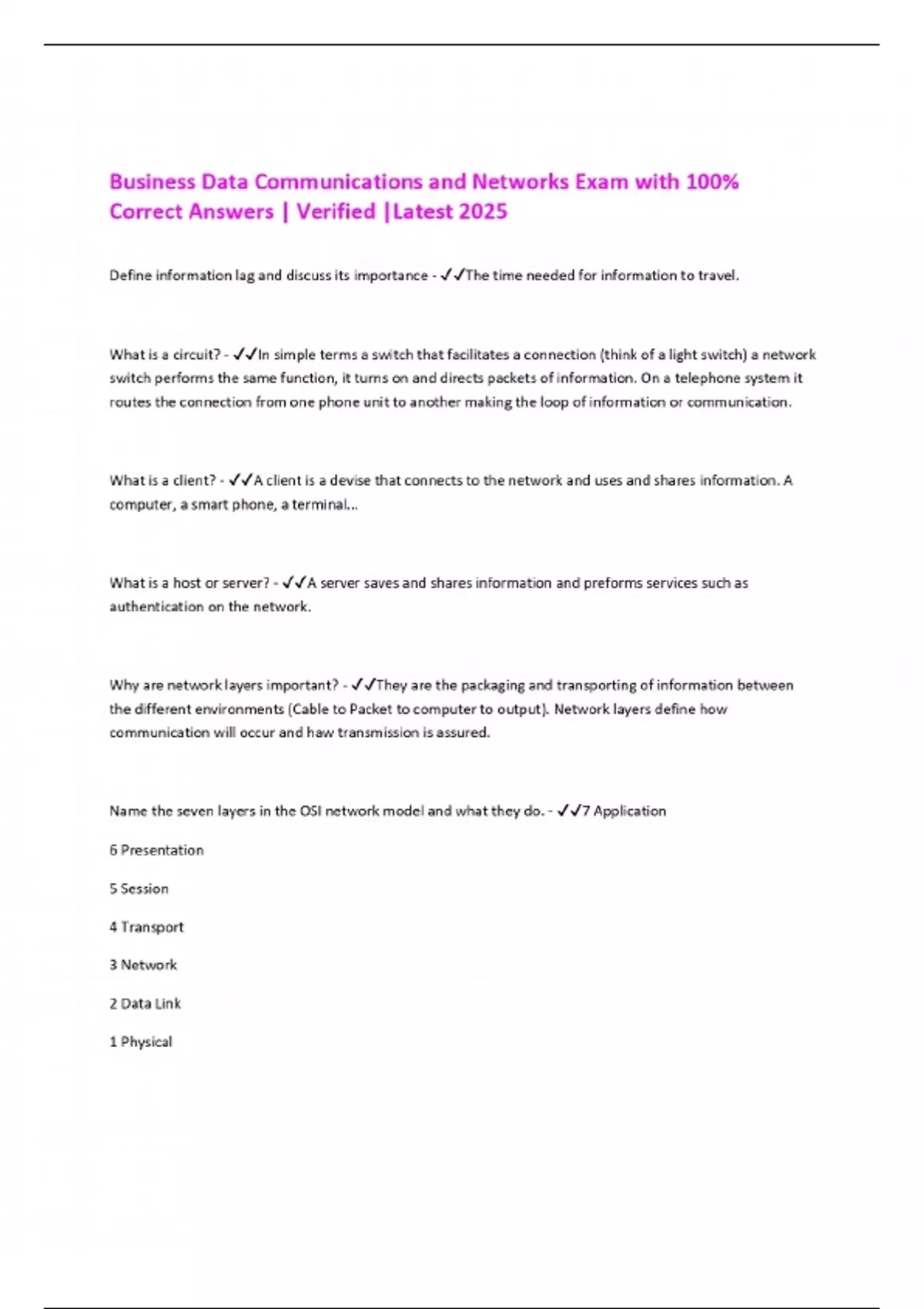 Business Data Communications and Networks Exam with 100% Correct Answers | Verified |Latest 2025

Define information lag and discuss its importance - ✓✓The time needed for information to travel.

What is a circuit? - ✓✓In simple terms a switch that facilitates a connection (think of a light switch) a network switch performs the same function, it turns on and directs packets of information. On a telephone system it routes the connection from one phone unit to another making the loop of information or communication.

What is a client? - ✓✓A client is a devise that connects to the network and uses and shares information. A computer, a smart phone, a terminal...

What is a host or server? - ✓✓A server saves and shares information and preforms services such as authentication on the network.

Why are network layers important? - ✓✓They are the packaging and transporting of information between the different environments (Cable to Packet to computer to output). Network layers define how communication will occur and haw transmission is assured.

Name the seven layers in the OSI network model and what they do. - ✓✓7 Application

6 Presentation

5 Session

4 Transport

3 Network

2 Data Link

1 Physical